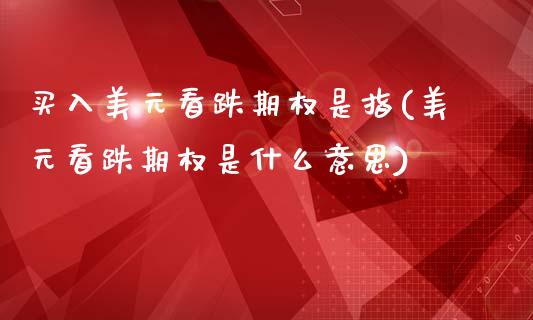 买入美元看跌期权是指(美元看跌期权是什么意思)